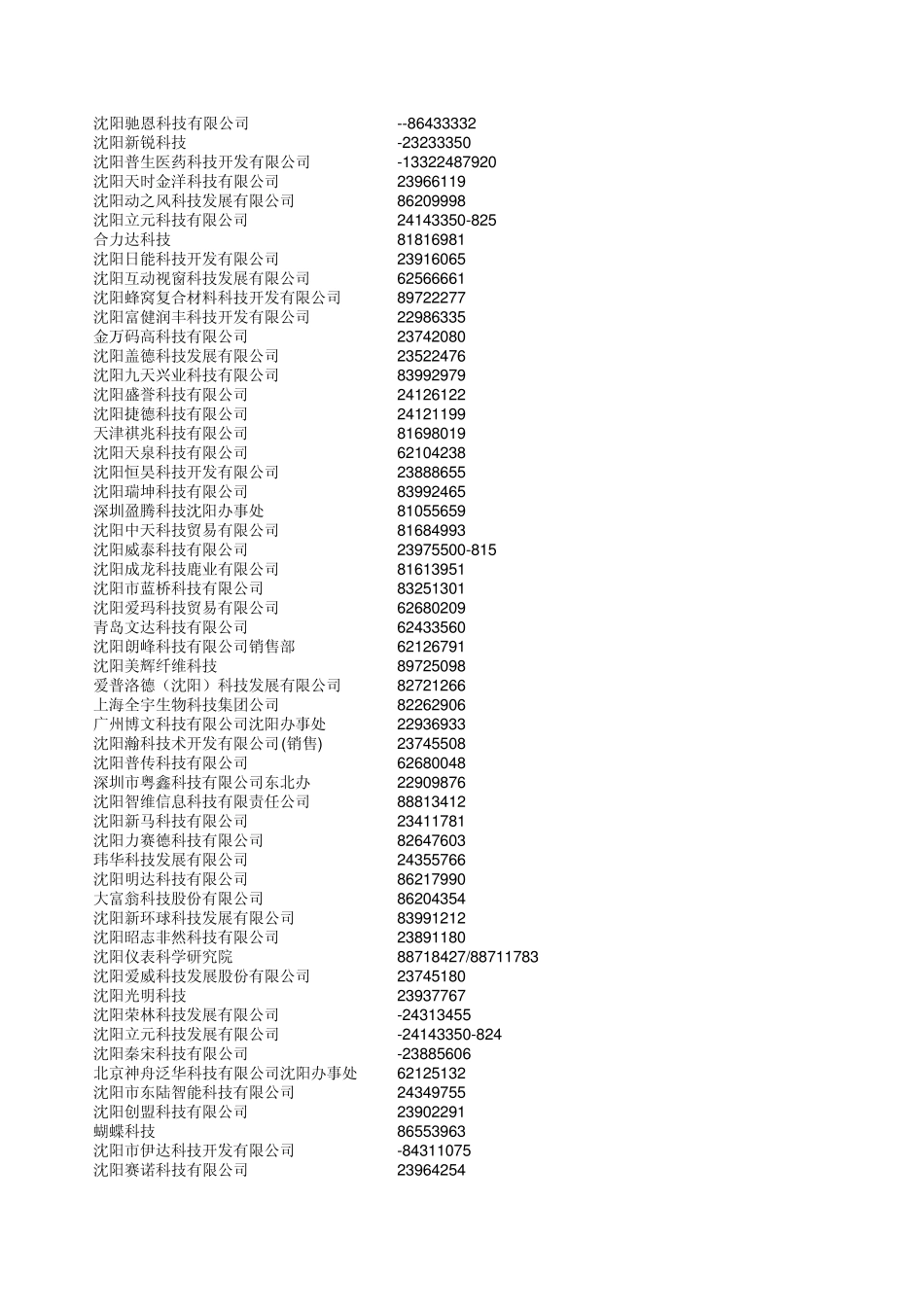 | | |
|---|---|
| 沈阳驰恩科技有限公司 | --86433332 |
| 沈阳新锐科技 | -23233350 |
| 沈阳普生医药科技开发有限公司 | -13322487920 |
| 沈阳天时金洋科技有限公司 | 23966119 |
| 沈阳动之风科技发展有限公司 | 86209998 |
| 沈阳立元科技有限公司 | 24143350-825 |
| 合力达科技 | 81816981 |
| 沈阳日能科技开发有限公司 | 23916065 |
| 沈阳互动视窗科技发展有限公司 | 62566661 |
| 沈阳蜂窝复合材料科技开发有限公司 | 89722277 |
| 沈阳富健润丰科技开发有限公司 | 22986335 |
| 金万码高科技有限公司 | 23742080 |
| 沈阳盖德科技发展有限公司 | 23522476 |
| 沈阳九天兴业科技有限公司 | 83992979 |
| 沈阳盛誉科技有限公司 | 24126122 |
| 沈阳捷德科技有限公司 | 24121199 |
| 天津祺兆科技有限公司 | 81698019 |
| 沈阳天泉科技有限公司 | 62104238 |
| 沈阳恒昊科技开发有限公司 | 23888655 |
| 沈阳瑞坤科技有限公司 | 83992465 |
| 深圳盈腾科技沈阳办事处 | 81055659 |
| 沈阳中天科技贸易有限公司 | 81684993 |
| 沈阳威泰科技有限公司 | 23975500-815 |
| 沈阳成龙科技鹿业有限公司 | 81613951 |
| 沈阳市蓝桥科技有限公司 | 83251301 |
| 沈阳爱玛科技贸易有限公司 | 62680209 |
| 青岛文达科技有限公司 | 62433560 |
| 沈阳朗峰科技有限公司销售部 | 62126791 |
| 沈阳美辉纤维科技 | 89725098 |
| 爱普洛德（沈阳）科技发展有限公司 | 82721266 |
| 上海全宇生物科技集团公司 | 82262906 |
| 广州博文科技有限公司沈阳办事处 | 22936933 |
| 沈阳瀚科技术开发有限公司(销售) | 23745508 |
| 沈阳普传科技有限公司 | 62680048 |
| 深圳市粤鑫科技有限公司东北办 | 22909876 |
| 沈阳智维信息科技有限责任公司 | 88813412 |
| 沈阳新马科技有限公司 | 23411781 |
| 沈阳力赛德科技有限公司 | 82647603 |
| 玮华科技发展有限公司 | 24355766 |
| 沈阳明达科技有限公司 | 86217990 |
| 大富翁科技股份有限公司 | 86204354 |
| 沈阳新环球科技发展有限公司 | 83991212 |
| 沈阳昭志非然科技有限公司 | 23891180 |
| 沈阳仪表科学研究院 | 88718427/88711783 |
| 沈阳爱威科技发展股份有限公司 | 23745180 |
| 沈阳光明科技 | 23937767 |
| 沈阳荣林科技发展有限公司 | -24313455 |
| 沈阳立元科技发展有限公司 | -24143350-824 |
| 沈阳秦宋科技有限公司 | -23885606 |
| 北京神舟泛华科技有限公司沈阳办事处 | 62125132 |
| 沈阳市东陆智能科技有限公司 | 24349755 |
| 沈阳创盟科技有限公司 | 23902291 |
| 蝴蝶科技 | 86553963 |
| 沈阳市伊达科技开发有限公司 | -84311075 |
| 沈阳赛诺科技有限公司 | 23964254 |